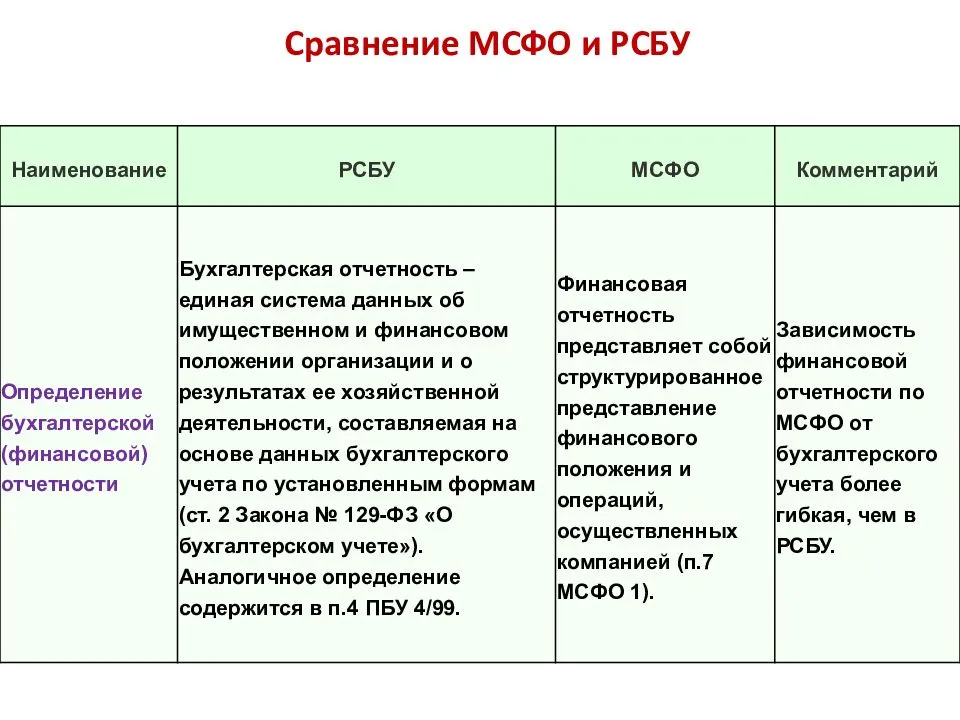 Сравнение МСФО и РСБУ

| Наименование | РСБУ | МСФО | Комментарий |
|---|---|---|---|
| Определение бухгалтерской (финансовой) отчетности | Бухгалтерская отчетность – единая система данных об имущественном и финансовом положении организации и о результатах ее хозяйственной деятельности, составляемая на основе данных бухгалтерского учета по установленным формам (ст. 2 Закона № 129-ФЗ «О бухгалтерском учете»). Аналогичное определение содержится в п.4 ПБУ 4/99. | Финансовая отчетность представляет собой структурированное представление финансового положения и операций, осуществленных компанией (п.7 МСФО 1). | Зависимость финансовой отчетности по МСФО от бухгалтерского учета более гибкая, чем в РСБУ. |